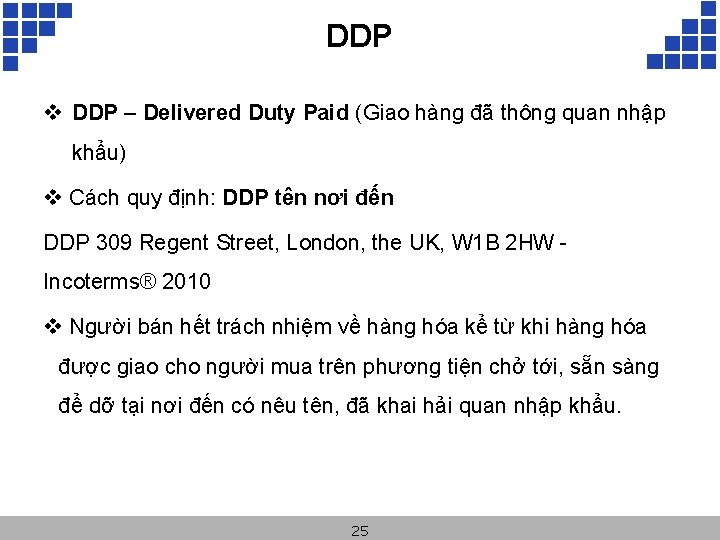 DDP

❖ DDP – Delivered Duty Paid (Giao hàng đã thông quan nhập khẩu)

❖ Cách quy định: DDP tên nơi đến

DDP 309 Regent Street, London, the UK, W1B 2HW - Incoterms® 2010

❖ Người bán hết trách nhiệm về hàng hóa kể từ khi hàng hóa được giao cho người mua trên phương tiện chở tới, sẵn sàng để dỡ tại nơi đến có nêu tên, đã khai hải quan nhập khẩu.

25